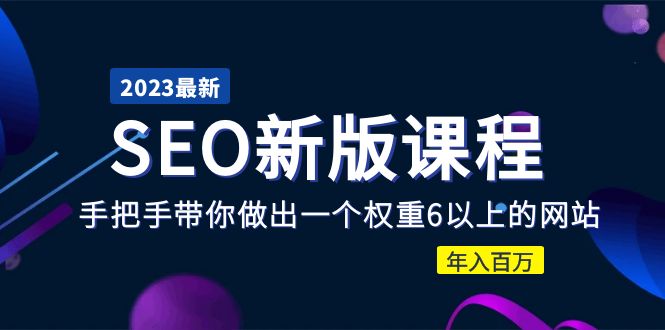 2023最新

SEO新版课程

手把手带你做出一个权重6以上的网站

年入百万